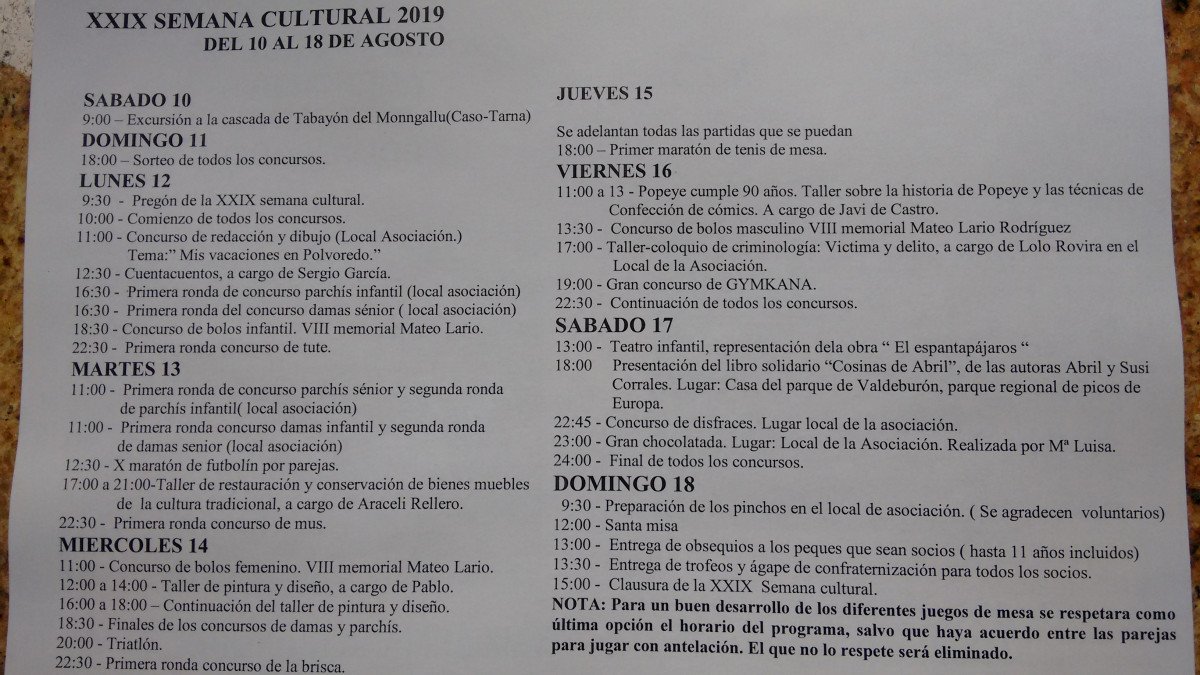 XXIX SEMANA CULTURAL 2019
DEL 10 AL 18 DE AGOSTO

SABADO 10
9:00 – Excursión a la cascada de Tabayón del Monngallu(Caso-Tarna)
DOMINGO 11
18:00 – Sorteo de todos los concursos.
LUNES 12
9:30 - Pregón de la XXIX semana cultural.
10:00 - Comienzo de todos los concursos.
11:00 - Concurso de redacción y dibujo (Local Asociación.) Tema:" Mis vacaciones en Polvoredo."
12:30 - Cuentacuentos, a cargo de Sergio García.
16:30 - Primera ronda de concurso parchís infantil (local asociación)
16:30 - Primera ronda del concurso damas sénior ( local asociación)
18:30 - Concurso de bolos infantil. VIII memorial Mateo Lario.
22:30 - Primera ronda concurso de tute.
MARTES 13
11:00 - Primera ronda de concurso parchís sénior y segunda ronda de parchís infantil( local asociación)
11:00 - Primera ronda concurso damas infantil y segunda ronda de damas senior (local asociación)
12:30 - X maratón de futbolín por parejas.
17:00 a 21:00-Taller de restauración y conservación de bienes muebles de la cultura tradicional, a cargo de Araceli Rellero.
22:30 - Primera ronda concurso de mus.
MIERCOLES 14
11:00 - Concurso de bolos femenino. VIII memorial Mateo Lario.
12:00 a 14:00 - Taller de pintura y diseño, a cargo de Pablo.
16:00 a 18:00 – Continuación del taller de pintura y diseño.
18:30 - Finales de los concursos de damas y parchís.
20:00 - Triatlón.
22:30 - Primera ronda concurso de la brisca.

JUEVES 15

Se adelantan todas las partidas que se puedan
18:00 – Primer maratón de tenis de mesa.
VIERNES 16
11:00 a 13 - Popeye cumple 90 años. Taller sobre la historia de Popeye y las técnicas de Confección de cómics. A cargo de Javi de Castro.
13:30 - Concurso de bolos masculino VIII memorial Mateo Lario Rodríguez
17:00 - Taller-coloquio de criminología: Victima y delito, a cargo de Lolo Rovira en el Local de la Asociación.
19:00 - Gran concurso de GYMKANA.
22:30 - Continuación de todos los concursos.
SABADO 17
13:00 - Teatro infantil, representación dela obra " El espantapájaros "
18:00 Presentación del libro solidario "Cosinas de Abril", de las autoras Abril y Susi Corrales. Lugar: Casa del parque de Valdeburón, parque regional de picos de Europa.
22:45 - Concurso de disfraces. Lugar local de la asociación.
23:00 - Gran chocolatada. Lugar: Local de la Asociación. Realizada por Mª Luisa.
24:00 - Final de todos los concursos.
DOMINGO 18
9:30 - Preparación de los pinchos en el local de asociación. ( Se agradecen voluntarios)
12:00 - Santa misa
13:00 - Entrega de obsequios a los peques que sean socios ( hasta 11 años incluidos)
13:30 - Entrega de trofeos y ágape de confraternización para todos los socios.
15:00 - Clausura de la XXIX Semana cultural.
NOTA: Para un buen desarrollo de los diferentes juegos de mesa se respetara como última opción el horario del programa, salvo que haya acuerdo entre las parejas para jugar con antelación. El que no lo respete será eliminado.